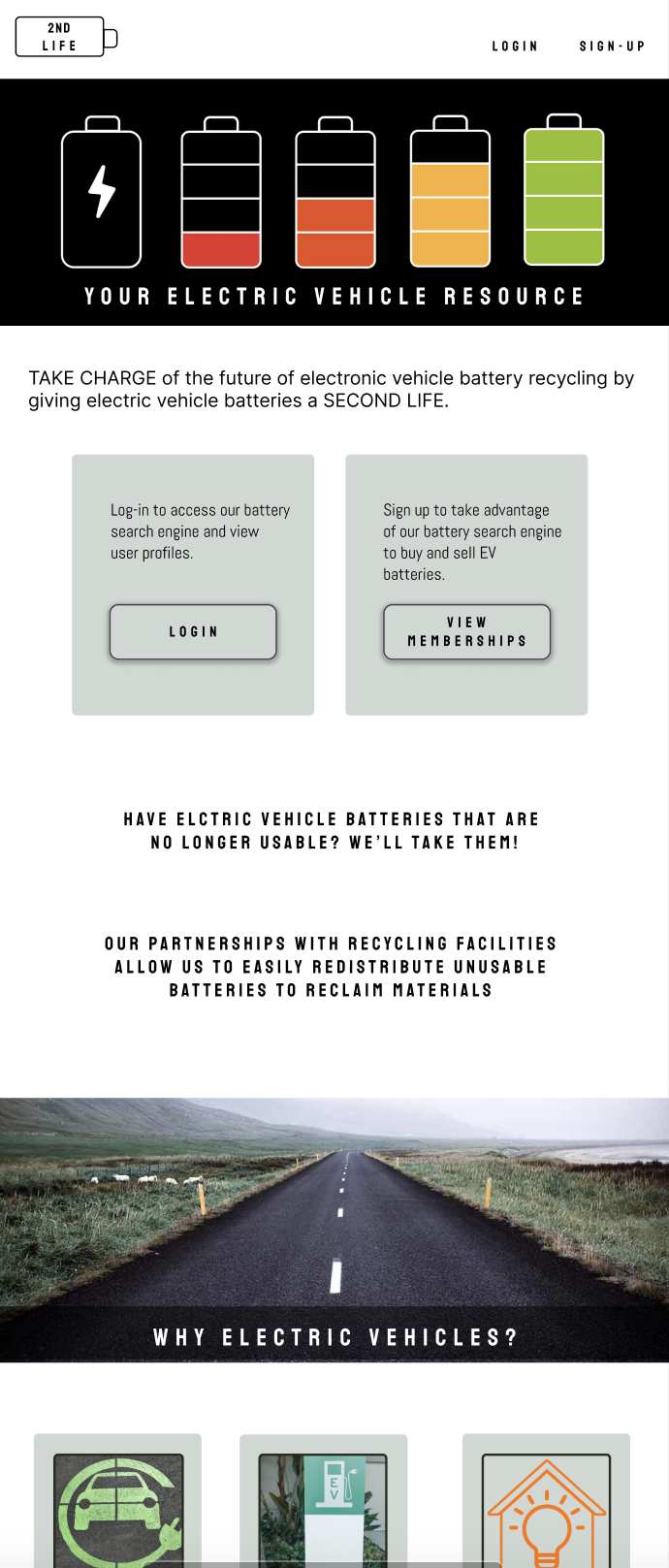 2ND LIFE

LOGIN SIGN-UP

YOUR ELECTRIC VEHICLE RESOURCE

TAKE CHARGE of the future of electronic vehicle battery recycling by giving electric vehicle batteries a SECOND LIFE.

Log-in to access our battery search engine and view user profiles.

LOGIN

Sign up to take advantage of our battery search engine to buy and sell EV batteries.

VIEW MEMBERSHIPS

HAVE ELCTRIC VEHICLE BATTERIES THAT ARE NO LONGER USABLE? WE'LL TAKE THEM!

OUR PARTNERSHIPS WITH RECYCLING FACILITIES ALLOW US TO EASILY REDISTRIBUTE UNUSABLE BATTERIES TO RECLAIM MATERIALS

WHY ELECTRIC VEHICLES?

EV